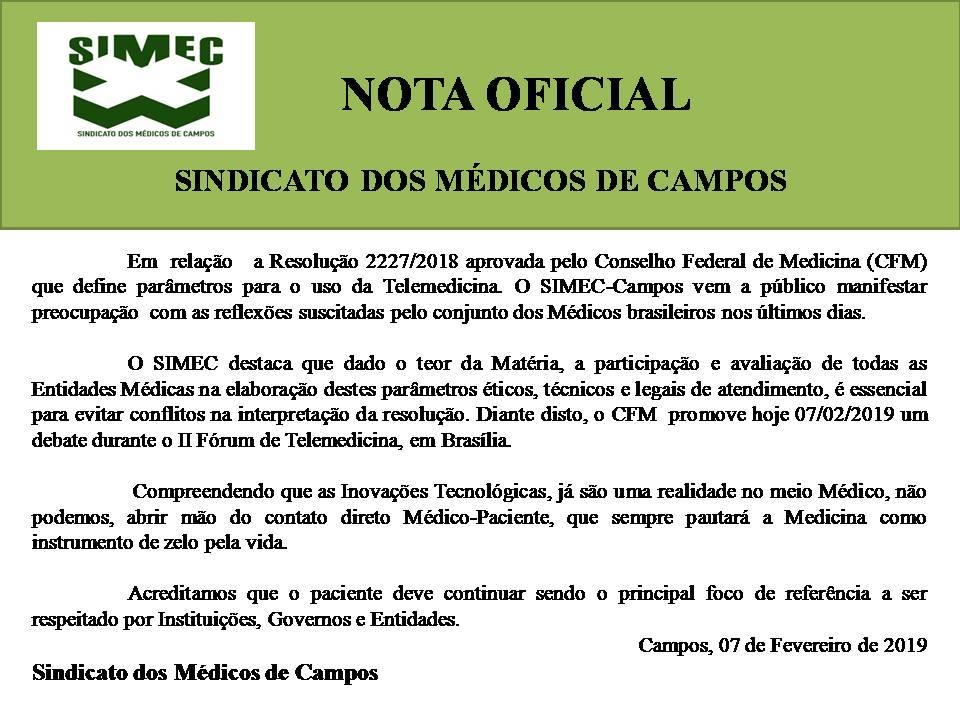 SIMEC
SINDICATO DOS MÉDICOS DE CAMPOS

NOTA OFICIAL

SINDICATO DOS MÉDICOS DE CAMPOS

Em relação a Resolução 2227/2018 aprovada pelo Conselho Federal de Medicina (CFM) que define parâmetros para o uso da Telemedicina. O SIMEC-Campos vem a público manifestar preocupação com as reflexões suscitadas pelo conjunto dos Médicos brasileiros nos últimos dias.

O SIMEC destaca que dado o teor da Matéria, a participação e avaliação de todas as Entidades Médicas na elaboração destes parâmetros éticos, técnicos e legais de atendimento, é essencial para evitar conflitos na interpretação da resolução. Diante disto, o CFM promove hoje 07/02/2019 um debate durante o II Fórum de Telemedicina, em Brasília.

Compreendendo que as Inovações Tecnológicas, já são uma realidade no meio Médico, não podemos, abrir mão do contato direto Médico-Paciente, que sempre pautará a Medicina como instrumento de zelo pela vida.

Acreditamos que o paciente deve continuar sendo o principal foco de referência a ser respeitado por Instituições, Governos e Entidades.

Campos, 07 de Fevereiro de 2019

Sindicato dos Médicos de Campos